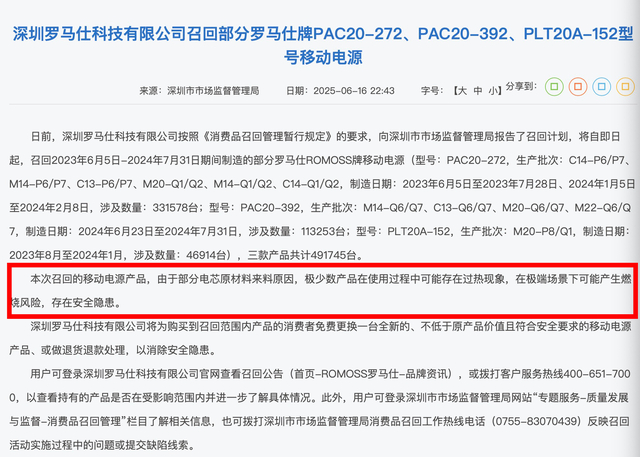 深圳罗马仕科技有限公司召回部分罗马仕牌PAC20-272、PAC20-392、PLT20A-152型号移动电源

来源：深圳市市场监督管理局　日期：2025-06-16 22:43　字号：【大 中 小】分享到：

日前，深圳罗马仕科技有限公司按照《消费品召回管理暂行规定》的要求，向深圳市市场监督管理局报告了召回计划，将自即日起，召回2023年6月5日-2024年7月31日期间制造的部分罗马仕ROMOSS牌移动电源（型号：PAC20-272，生产批次：C14-P6/P7、M14-P6/P7、C13-P6/P7、M20-Q1/Q2、M14-Q1/Q2、C14-Q1/Q2，制造日期：2023年6月5日至2023年7月28日、2024年1月5日至2024年2月8日，涉及数量：331578台；型号：PAC20-392，生产批次：M14-Q6/Q7、C13-Q6/Q7、M20-Q6/Q7、M22-Q6/Q7，制造日期：2024年6月23日至2024年7月31日，涉及数量：113253台；型号：PLT20A-152，生产批次：M20-P8/Q1，制造日期：2023年8月至2024年1月，涉及数量：46914台），三款产品共计491745台。

本次召回的移动电源产品，由于部分电芯原材料来料原因，极少数产品在使用过程中可能存在过热现象，在极端场景下可能产生燃烧风险，存在安全隐患。

深圳罗马仕科技有限公司将为购买到召回范围内产品的消费者免费更换一台全新的、不低于原产品价值且符合安全要求的移动电源产品、或做退货退款处理，以消除安全隐患。

用户可登录深圳罗马仕科技有限公司官网查看召回公告（首页-ROMOSS罗马仕-品牌资讯），或拨打客户服务热线400-651-7000，以查看持有的产品是否在受影响范围内并进一步了解具体情况。此外，用户可登录深圳市市场监督管理局网站"专题服务-质量发展与监督-消费品召回管理"栏目了解相关信息，也可拨打深圳市市场监督管理局消费品召回工作热线电话（0755-83070439）反映召回活动实施过程中的问题或提交缺陷线索。